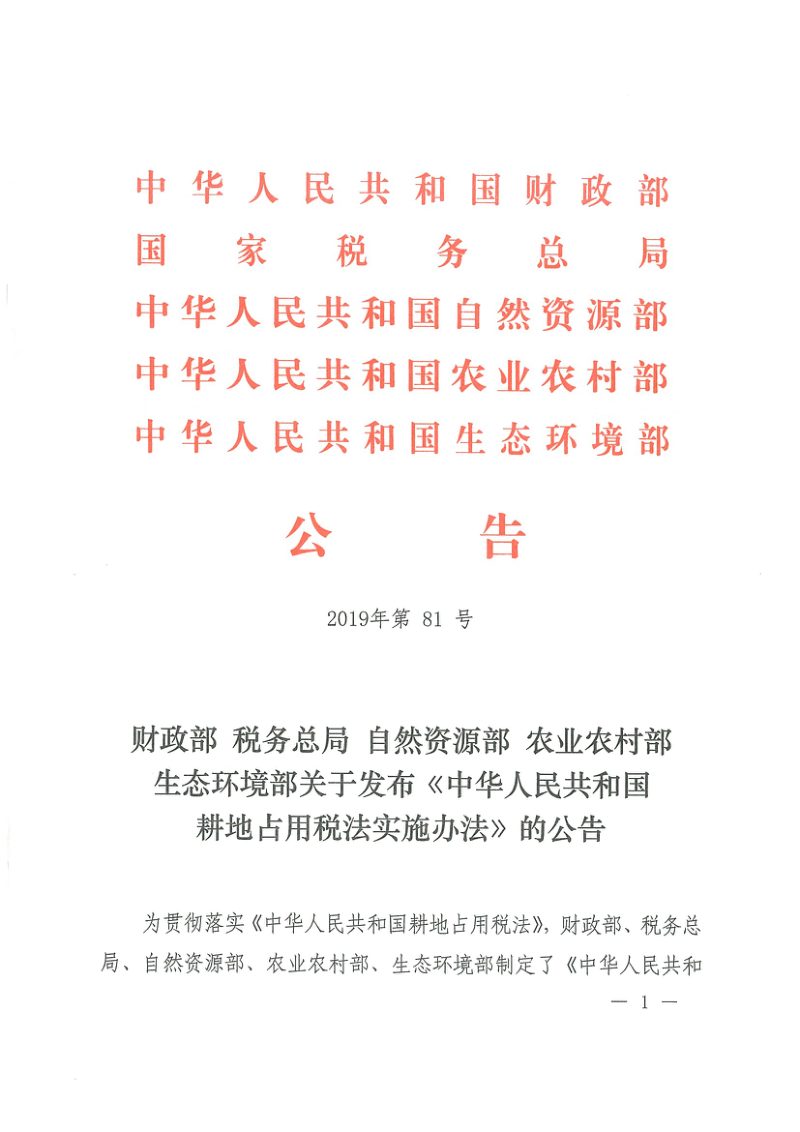 中华人民共和国财政部
国家税务总局
中华人民共和国自然资源部
中华人民共和国农业农村部
中华人民共和国生态环境部

公告

2019年第 81 号

财政部 税务总局 自然资源部 农业农村部 生态环境部关于发布《中华人民共和国耕地占用税法实施办法》的公告

为贯彻落实《中华人民共和国耕地占用税法》，财政部、税务总局、自然资源部、农业农村部、生态环境部制定了《中华人民共和

— 1 —